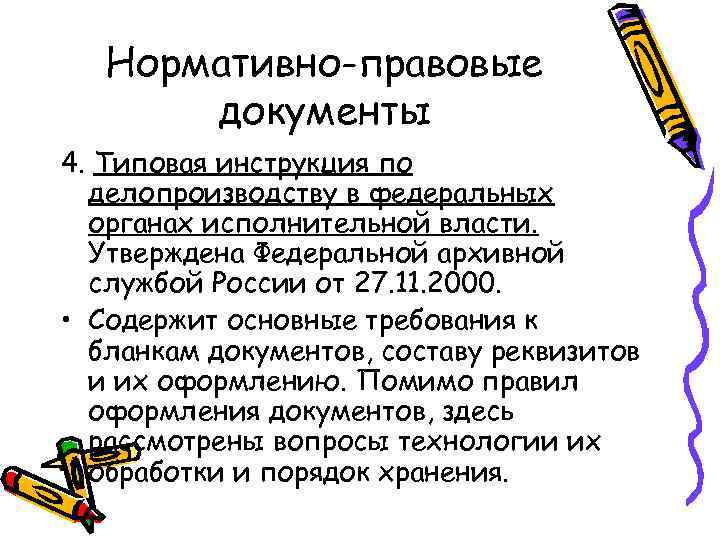 Нормативно-правовые документы

4. Типовая инструкция по делопроизводству в федеральных органах исполнительной власти. Утверждена Федеральной архивной службой России от 27.11.2000.

• Содержит основные требования к бланкам документов, составу реквизитов и их оформлению. Помимо правил оформления документов, здесь рассмотрены вопросы технологии их обработки и порядок хранения.